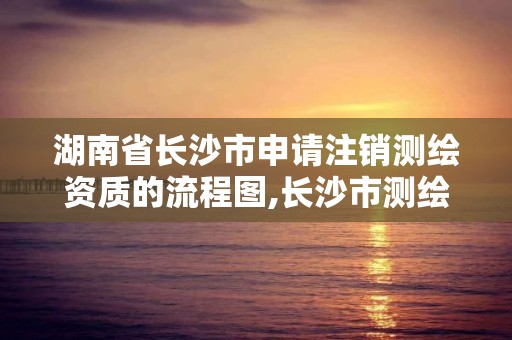 湖南省长沙市申请注销测绘资质的流程图,长沙市测绘